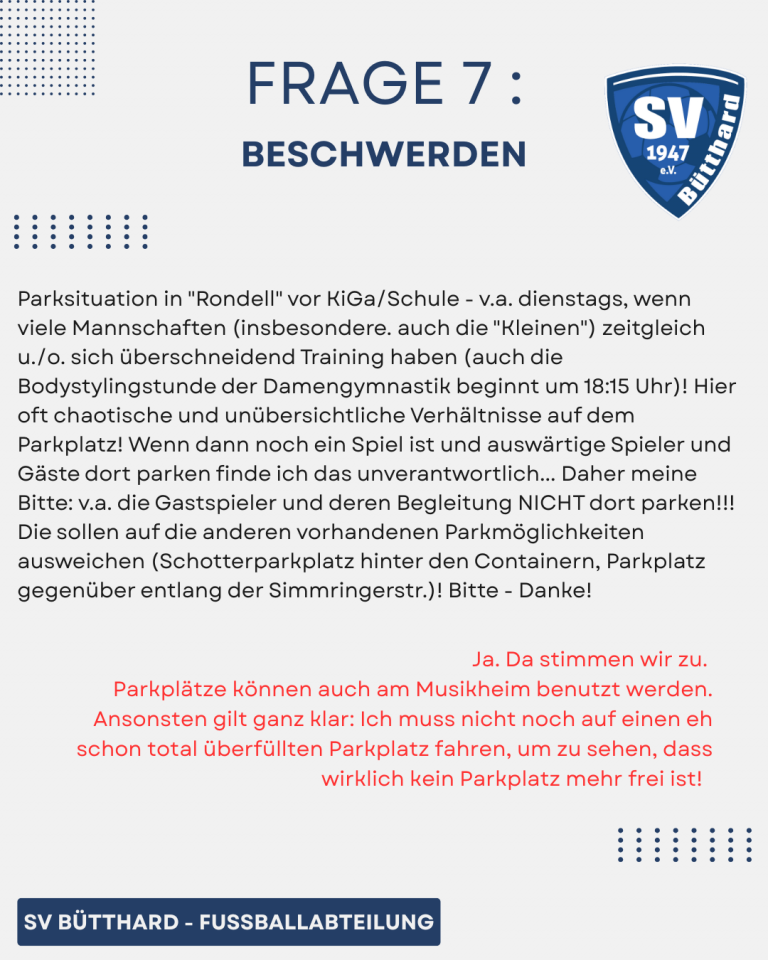 FRAGE 7 :
BESCHWERDEN

SV
1947
e.V.
Bütthard

Parksituation in "Rondell" vor KiGa/Schule - v.a. dienstags, wenn viele Mannschaften (insbesondere. auch die "Kleinen") zeitgleich u./o. sich überschneidend Training haben (auch die Bodystylingstunde der Damengymnastik beginnt um 18:15 Uhr)! Hier oft chaotische und unübersichtliche Verhältnisse auf dem Parkplatz! Wenn dann noch ein Spiel ist und auswärtige Spieler und Gäste dort parken finde ich das unverantwortlich... Daher meine Bitte: v.a. die Gastspieler und deren Begleitung NICHT dort parken!!! Die sollen auf die anderen vorhandenen Parkmöglichkeiten ausweichen (Schotterparkplatz hinter den Containern, Parkplatz gegenüber entlang der Simmringerstr.)! Bitte - Danke!

Ja. Da stimmen wir zu.
Parkplätze können auch am Musikheim benutzt werden. Ansonsten gilt ganz klar: Ich muss nicht noch auf einen eh schon total überfüllten Parkplatz fahren, um zu sehen, dass wirklich kein Parkplatz mehr frei ist!

SV BÜTTHARD - FUSSBALLABTEILUNG